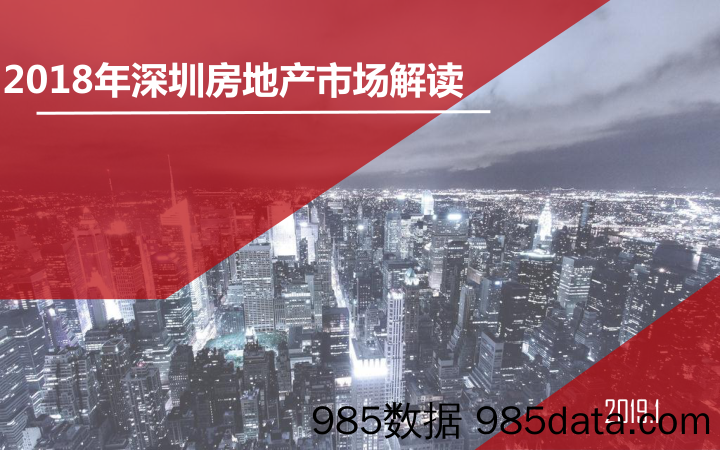 2018年深圳房地产市场解读

2019.1

985数据 985data.com